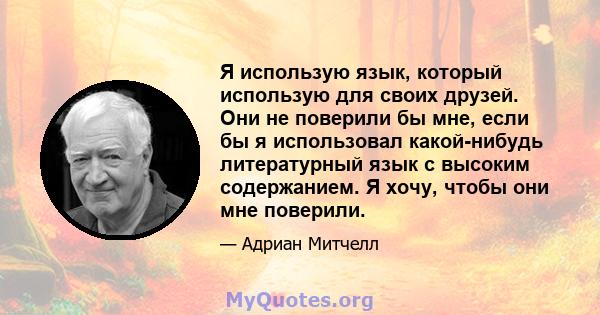 Я использую язык, который использую для своих друзей. Они не поверили бы мне, если бы я использовал какой-нибудь литературный язык с высоким содержанием. Я хочу, чтобы они мне поверили.

— Адриан Митчелл

MyQuotes.org